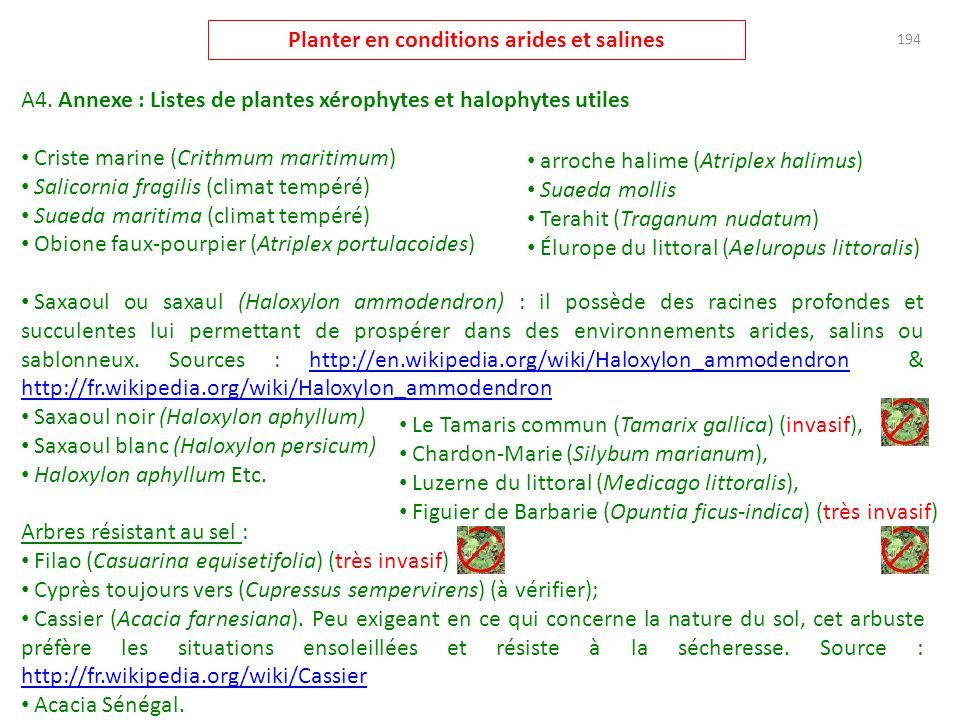 Planter en conditions arides et salines

194

A4. Annexe : Listes de plantes xérophytes et halophytes utiles

• Criste marine (Crithmum maritimum)
• Salicornia fragilis (climat tempéré)
• Suaeda maritima (climat tempéré)
• Obione faux-pourpier (Atriplex portulacoides)

• arroche halime (Atriplex halimus)
• Suaeda mollis
• Terahit (Traganum nudatum)
• Élurope du littoral (Aeluropus littoralis)

• Saxaoul ou saxaul (Haloxylon ammodendron) : il possède des racines profondes et succulentes lui permettant de prospérer dans des environnements arides, salins ou sablonneux. Sources : http://en.wikipedia.org/wiki/Haloxylon_ammodendron & http://fr.wikipedia.org/wiki/Haloxylon_ammodendron
• Saxaoul noir (Haloxylon aphyllum)
• Saxaoul blanc (Haloxylon persicum)
• Haloxylon aphyllum Etc.

• Le Tamaris commun (Tamarix gallica) (invasif),
• Chardon-Marie (Silybum marianum),
• Luzerne du littoral (Medicago littoralis),
• Figuier de Barbarie (Opuntia ficus-indica) (très invasif)

Arbres résistant au sel :
• Filao (Casuarina equisetifolia) (très invasif)
• Cyprès toujours vers (Cupressus sempervirens) (à vérifier);
• Cassier (Acacia farnesiana). Peu exigeant en ce qui concerne la nature du sol, cet arbuste préfère les situations ensoleillées et résiste à la sécheresse. Source : http://fr.wikipedia.org/wiki/Cassier
• Acacia Sénégal.